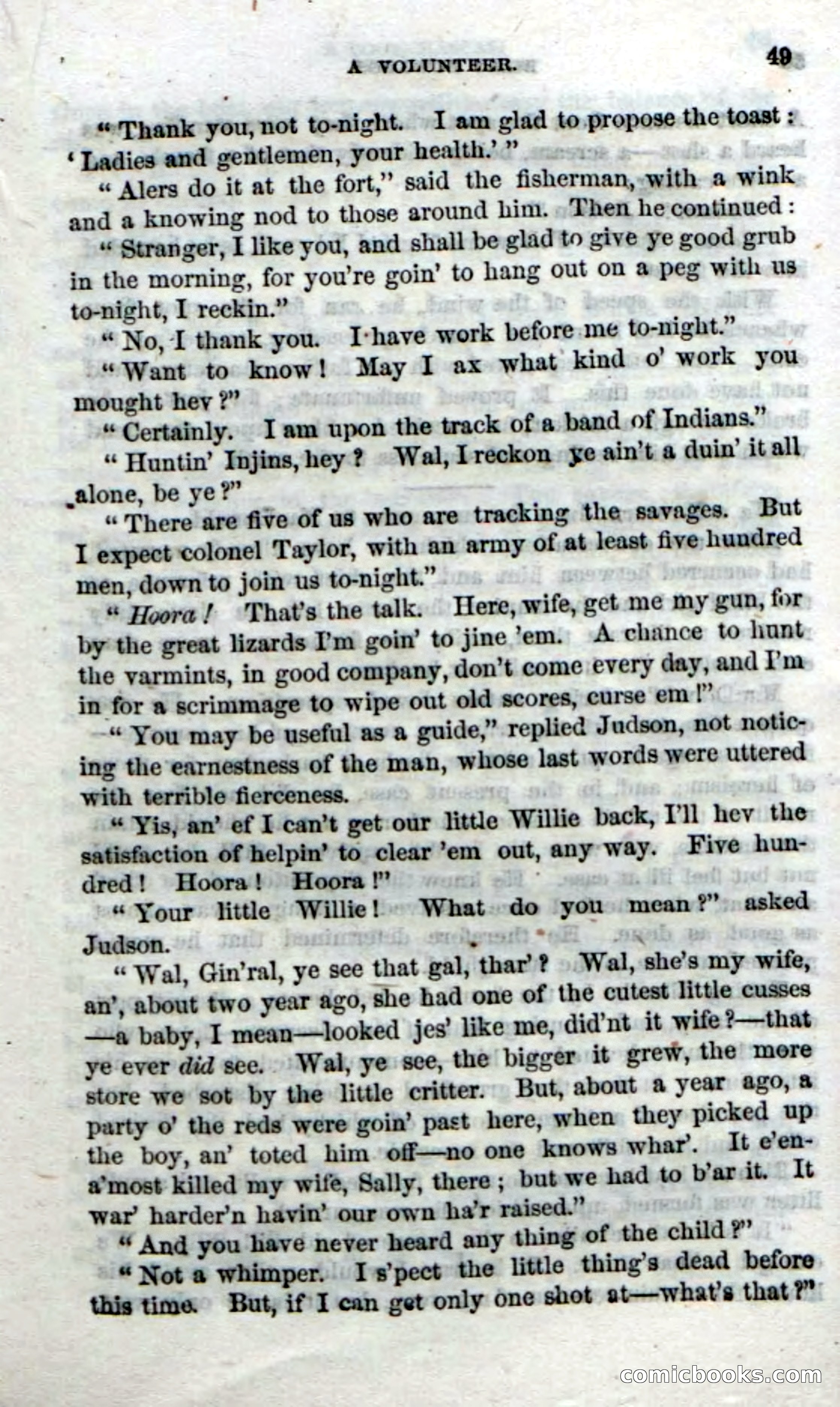 A VOLUNTEER. 49

"Thank you, not to-night. I am glad to propose the toast: 'Ladies and gentlemen, your health.'"

"Alers do it at the fort," said the fisherman, with a wink and a knowing nod to those around him. Then he continued:

"Stranger, I like you, and shall be glad to give ye good grub in the morning, for you're goin' to hang out on a peg with us to-night, I reckin."

"No, I thank you. I have work before me to-night."

"Want to know! May I ax what kind o' work you mought hev?"

"Certainly. I am upon the track of a band of Indians."

"Huntin' Injins, hey? Wal, I reckon ye ain't a duin' it all alone, be ye?"

"There are five of us who are tracking the savages. But I expect colonel Taylor, with an army of at least five hundred men, down to join us to-night."

"Hoora! That's the talk. Here, wife, get me my gun, for by the great lizards I'm goin' to jine 'em. A chance to hunt the varmints, in good company, don't come every day, and I'm in for a scrimmage to wipe out old scores, curse em!"

"You may be useful as a guide," replied Judson, not noticing the earnestness of the man, whose last words were uttered with terrible fierceness.

"Yis, an' ef I can't get our little Willie back, I'll hev the satisfaction of helpin' to clear 'em out, any way. Five hundred! Hoora! Hoora!"

"Your little Willie! What do you mean?" asked Judson.

"Wal, Gin'ral, ye see that gal, thar'? Wal, she's my wife, an', about two year ago, she had one of the cutest little cusses —a baby, I mean—looked jes' like me, did'nt it wife?—that ye ever did see. Wal, ye see, the bigger it grew, the more store we sot by the little critter. But, about a year ago, a party o' the reds were goin' past here, when they picked up the boy, an' toted him off—no one knows whar'. It e'en-a'most killed my wife, Sally, there; but we had to b'ar it. It war' harder'n havin' our own ha'r raised."

"And you have never heard any thing of the child?"

"Not a whimper. I s'pect the little thing's dead before this time. But, if I can get only one shot at—what's that?"

comicbooks.com